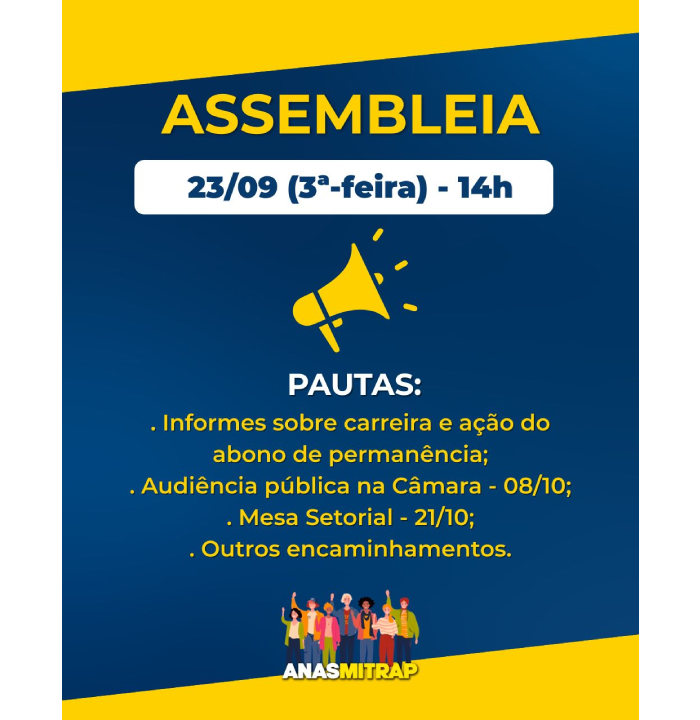 ASSEMBLEIA

23/09 (3ª-feira) - 14h

PAUTAS:

. Informes sobre carreira e ação do abono de permanência;
. Audiência pública na Câmara - 08/10;
. Mesa Setorial - 21/10;
. Outros encaminhamentos.

ANASMITRAP